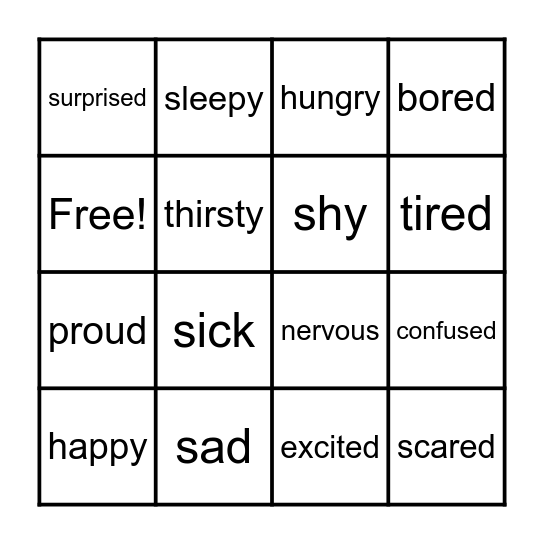 | surprised | sleepy | hungry | bored |
|---|---|---|---|
| Free! | thirsty | shy | tired |
| proud | sick | nervous | confused |
| happy | sad | excited | scared |